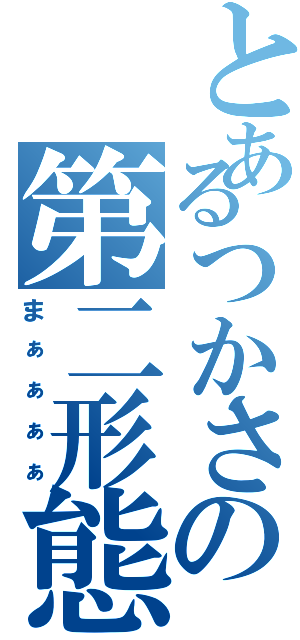 とあるつかさの第二形態
まぁぁぁぁ